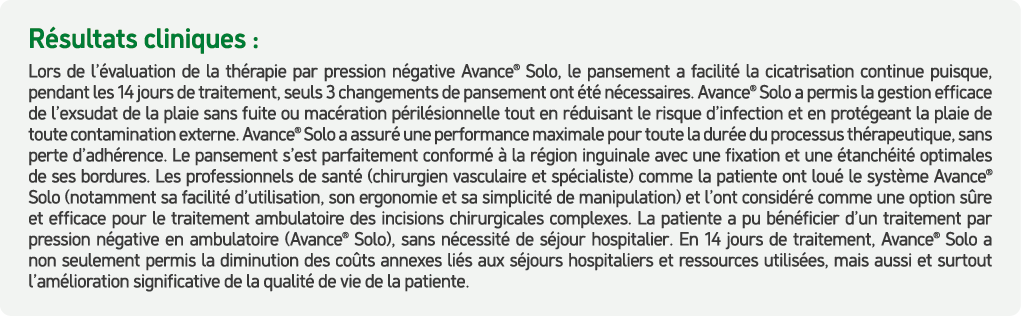 Résultats cliniques :

Lors de l'évaluation de la thérapie par pression négative Avance® Solo, le pansement a facilité la cicatrisation continue puisque, pendant les 14 jours de traitement, seuls 3 changements de pansement ont été nécessaires. Avance® Solo a permis la gestion efficace de l'exsudat de la plaie sans fuite ou macération périlésionnelle tout en réduisant le risque d'infection et en protégeant la plaie de toute contamination externe. Avance® Solo a assuré une performance maximale pour toute la durée du processus thérapeutique, sans perte d'adhérence. Le pansement s'est parfaitement conformé à la région inguinale avec une fixation et une étanchéité optimales de ses bordures. Les professionnels de santé (chirurgien vasculaire et spécialiste) comme la patiente ont loué le système Avance® Solo (notamment sa facilité d'utilisation, son ergonomie et sa simplicité de manipulation) et l'ont considéré comme une option sûre et efficace pour le traitement ambulatoire des incisions chirurgicales complexes. La patiente a pu bénéficier d'un traitement par pression négative en ambulatoire (Avance® Solo), sans nécessité de séjour hospitalier. En 14 jours de traitement, Avance® Solo a non seulement permis la diminution des coûts annexes liés aux séjours hospitaliers et ressources utilisées, mais aussi et surtout l'amélioration significative de la qualité de vie de la patiente.